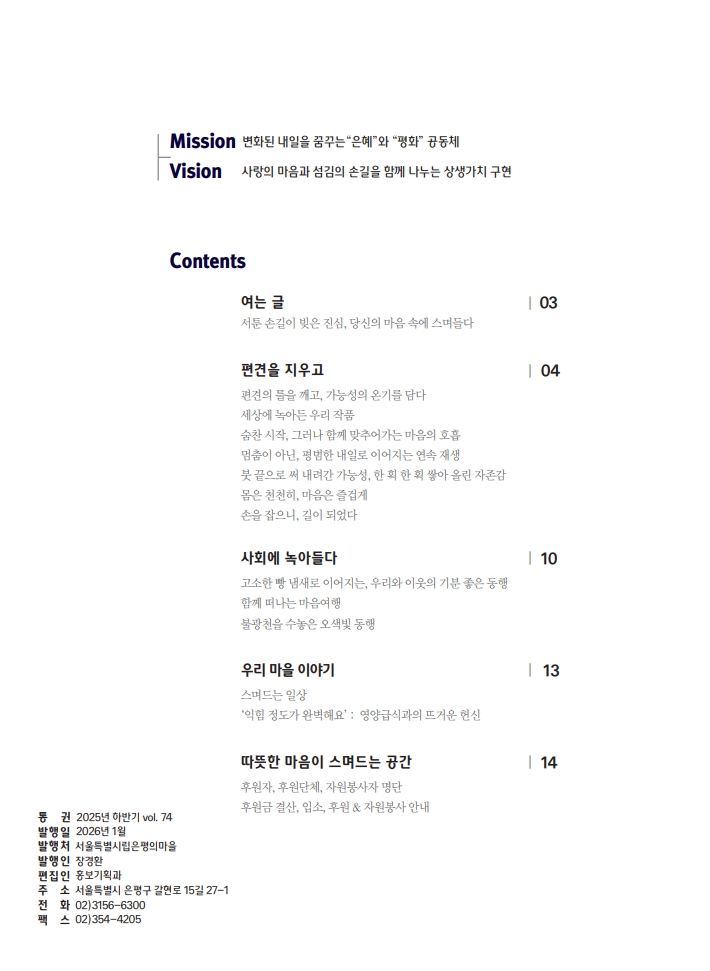 Mission 변화된 내일을 꿈꾸는 "은혜"와 "평화" 공동체
Vision 사랑의 마음과 섬김의 손길을 함께 나누는 상생가치 구현

Contents

여는 글 | 03
서툰 손길이 빚은 진심, 당신의 마음 속에 스며들다

편견을 지우고 | 04
편견의 틀을 깨고, 가능성의 온기를 담다
세상에 녹아든 우리 작품
숨찬 시작, 그러나 함께 맞추어가는 마음의 호흡
멈춤이 아닌, 평범한 내일로 이어지는 연속 재생
붓 끝으로 써 내려간 가능성, 한 획 한 획 쌓아 올린 자존감
몸은 천천히, 마음은 즐겁게
손을 잡으니, 길이 되었다

사회에 녹아들다 | 10
고소한 빵 냄새로 이어지는, 우리와 이웃의 기분 좋은 동행
함께 떠나는 마음여행
불광천을 수놓은 오색빛 동행

우리 마을 이야기 | 13
스며드는 일상
'익힘 정도가 완벽해요' : 영양급식과의 뜨거운 헌신

따뜻한 마음이 스며드는 공간 | 14
후원자, 후원단체, 자원봉사자 명단
후원금 결산, 입소, 후원 & 자원봉사 안내

통 권 2025년 하반기 vol. 74
발행일 2026년 1월
발행처 서울특별시립은평의마을
발행인 장경환
편집인 홍보기획과
주 소 서울특별시 은평구 갈현로 15길 27-1
전 화 02)3156-6300
팩 스 02)354-4205